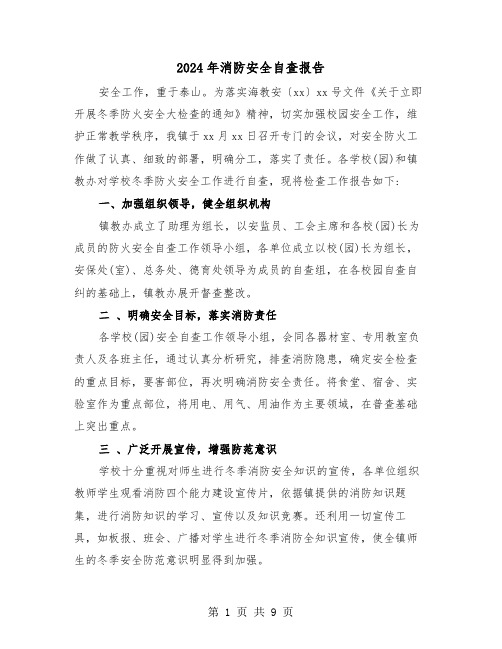 2024年消防安全自查报告

安全工作，重于泰山。为落实海教安〔xx〕xx号文件《关于立即开展冬季防火安全大检查的通知》精神，切实加强校园安全工作，维护正常教学秩序，我镇于xx月xx日召开专门的会议，对安全防火工作做了认真、细致的部署，明确分工，落实了责任。各学校(园)和镇教办对学校冬季防火安全工作进行自查，现将检查工作报告如下:

一、加强组织领导，健全组织机构

镇教办成立了助理为组长，以安监员、工会主席和各校(园)长为成员的防火安全自查工作领导小组，各单位成立以校(园)长为组长，安保处(室)、总务处、德育处领导为成员的自查组，在各校园自查自纠的基础上，镇教办展开督查整改。

二 、明确安全目标，落实消防责任

各学校(园)安全自查工作领导小组，会同各器材室、专用教室负责人及各班主任，通过认真分析研究，排查消防隐患，确定安全检查的重点目标，要害部位，再次明确消防安全责任。将食堂、宿舍、实验室作为重点部位，将用电、用气、用油作为主要领域，在普查基础上突出重点。

三 、广泛开展宣传，增强防范意识

学校十分重视对师生进行冬季消防安全知识的宣传，各单位组织教师学生观看消防四个能力建设宣传片，依据镇提供的消防知识题集，进行消防知识的学习、宣传以及知识竞赛。还利用一切宣传工具，如板报、班会、广播对学生进行冬季消防全知识宣传，使全镇师生的冬季安全防范意识明显得到加强。

第 1 页 共 9 页